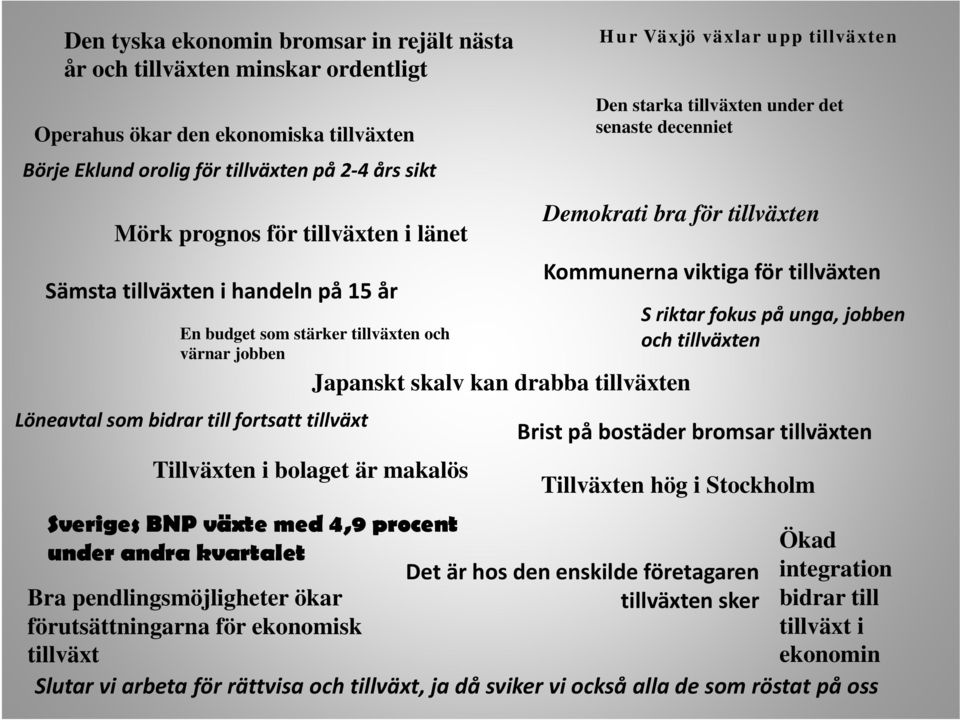 Den tyska ekonomin bromsar in rejält nästa år och tillväxten minskar ordentligt

Hur Växjö växlar upp tillväxten

Den starka tillväxten under det senaste decenniet

Operahus ökar den ekonomiska tillväxten

Börje Eklund orolig för tillväxten på 2-4 års sikt

Demokrati bra för tillväxten

Mörk prognos för tillväxten i länet

Kommunerna viktiga för tillväxten

Sämsta tillväxten i handeln på 15 år

S riktar fokus på unga, jobben och tillväxten

En budget som stärker tillväxten och värnar jobben

Japanskt skalv kan drabba tillväxten

Löneavtal som bidrar till fortsatt tillväxt

Brist på bostäder bromsar tillväxten

Tillväxten i bolaget är makalös

Tillväxten hög i Stockholm

Sveriges BNP växte med 4,9 procent under andra kvartalet

Ökad integration bidrar till tillväxt i ekonomin

Det är hos den enskilde företagaren tillväxten sker

Bra pendlingsmöjligheter ökar förutsättningarna för ekonomisk tillväxt

Slutar vi arbeta för rättvisa och tillväxt, ja då sviker vi också alla de som röstat på oss